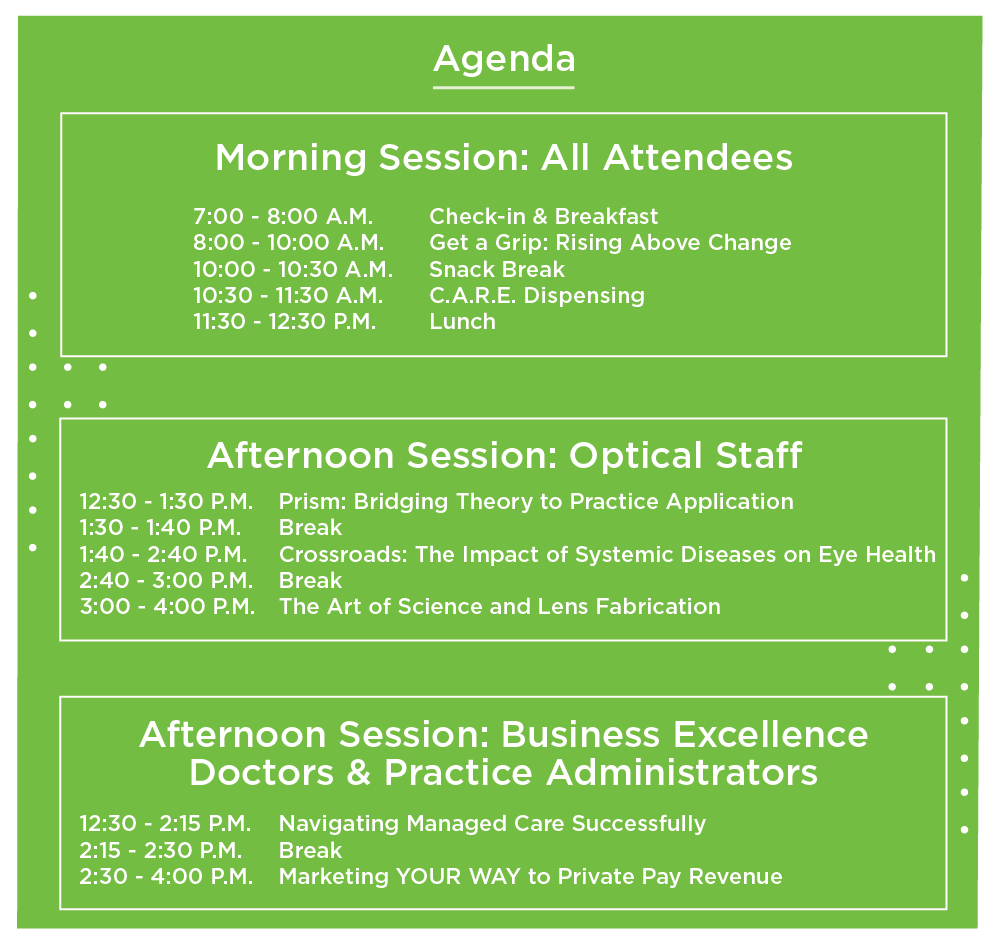 Agenda

Morning Session: All Attendees

| | |
|---|---|
| 7:00 - 8:00 A.M. | Check-in & Breakfast |
| 8:00 - 10:00 A.M. | Get a Grip: Rising Above Change |
| 10:00 - 10:30 A.M. | Snack Break |
| 10:30 - 11:30 A.M. | C.A.R.E. Dispensing |
| 11:30 - 12:30 P.M. | Lunch |

Afternoon Session: Optical Staff

| | |
|---|---|
| 12:30 - 1:30 P.M. | Prism: Bridging Theory to Practice Application |
| 1:30 - 1:40 P.M. | Break |
| 1:40 - 2:40 P.M. | Crossroads: The Impact of Systemic Diseases on Eye Health |
| 2:40 - 3:00 P.M. | Break |
| 3:00 - 4:00 P.M. | The Art of Science and Lens Fabrication |

Afternoon Session: Business Excellence Doctors & Practice Administrators

| | |
|---|---|
| 12:30 - 2:15 P.M. | Navigating Managed Care Successfully |
| 2:15 - 2:30 P.M. | Break |
| 2:30 - 4:00 P.M. | Marketing YOUR WAY to Private Pay Revenue |